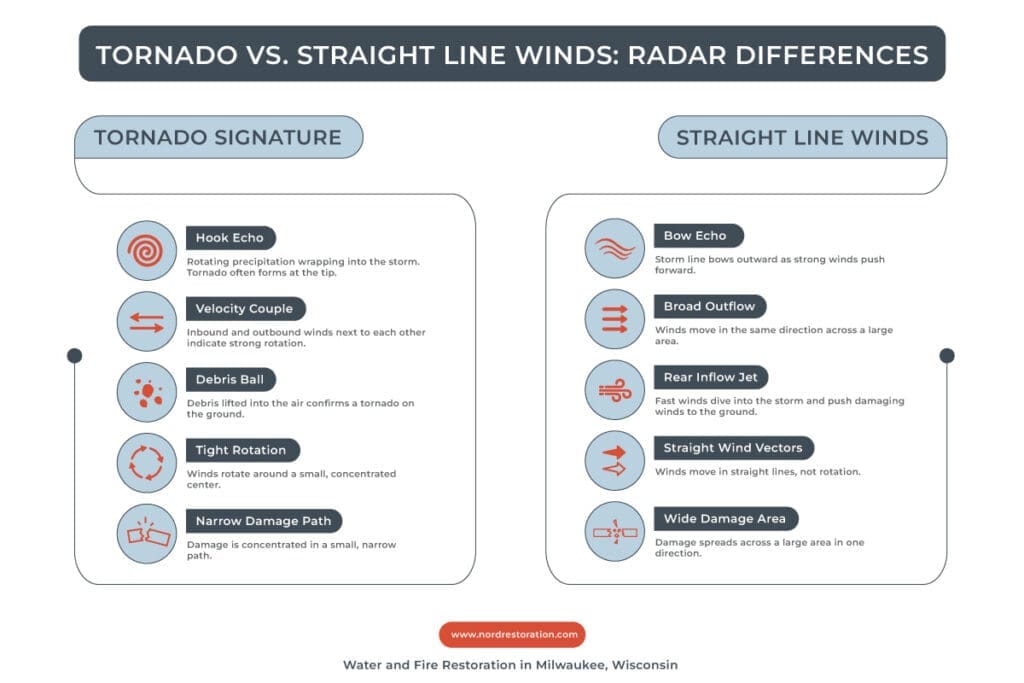 TORNADO VS. STRAIGHT LINE WINDS: RADAR DIFFERENCES

TORNADO SIGNATURE

Hook Echo
Rotating precipitation wrapping into the storm. Tornado often forms at the tip.

Velocity Couple
Inbound and outbound winds next to each other indicate strong rotation.

Debris Ball
Debris lifted into the air confirms a tornado on the ground.

Tight Rotation
Winds rotate around a small, concentrated center.

Narrow Damage Path
Damage is concentrated in a small, narrow path.

STRAIGHT LINE WINDS

Bow Echo
Storm line bows outward as strong winds push forward.

Broad Outflow
Winds move in the same direction across a large area.

Rear Inflow Jet
Fast winds dive into the storm and push damaging winds to the ground.

Straight Wind Vectors
Winds move in straight lines, not rotation.

Wide Damage Area
Damage spreads across a large area in one direction.

www.nordrestoration.com

Water and Fire Restoration in Milwaukee, Wisconsin